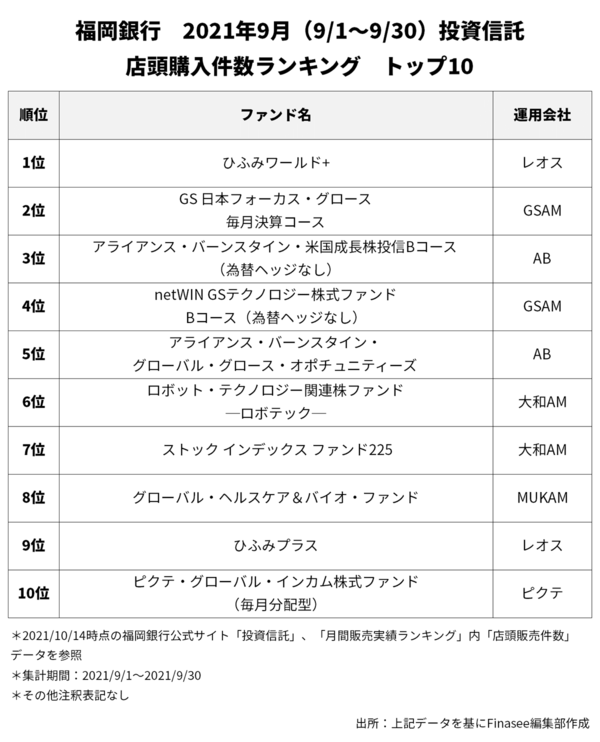 福岡銀行　2021年9月（9/1～9/30）投資信託
店頭購入件数ランキング　トップ10

| 順位 | ファンド名 | 運用会社 |
|---|---|---|
| 1位 | ひふみワールド+ | レオス |
| 2位 | GS 日本フォーカス・グロース 毎月決算コース | GSAM |
| 3位 | アライアンス・バーンスタイン・米国成長株投信Bコース （為替ヘッジなし） | AB |
| 4位 | netWIN GSテクノロジー株式ファンド Bコース（為替ヘッジなし） | GSAM |
| 5位 | アライアンス・バーンスタイン・ グローバル・グロース・オポチュニティーズ | AB |
| 6位 | ロボット・テクノロジー関連株ファンド ―ロボテック― | 大和AM |
| 7位 | ストック インデックス ファンド225 | 大和AM |
| 8位 | グローバル・ヘルスケア＆バイオ・ファンド | MUKAM |
| 9位 | ひふみプラス | レオス |
| 10位 | ピクテ・グローバル・インカム株式ファンド （毎月分配型） | ピクテ |

＊2021/10/14時点の福岡銀行公式サイト「投資信託」、「月間販売実績ランキング」内「店頭販売件数」データを参照
＊集計期間：2021/9/1～2021/9/30
＊その他注釈表記なし

出所：上記データを基にFinasee編集部作成